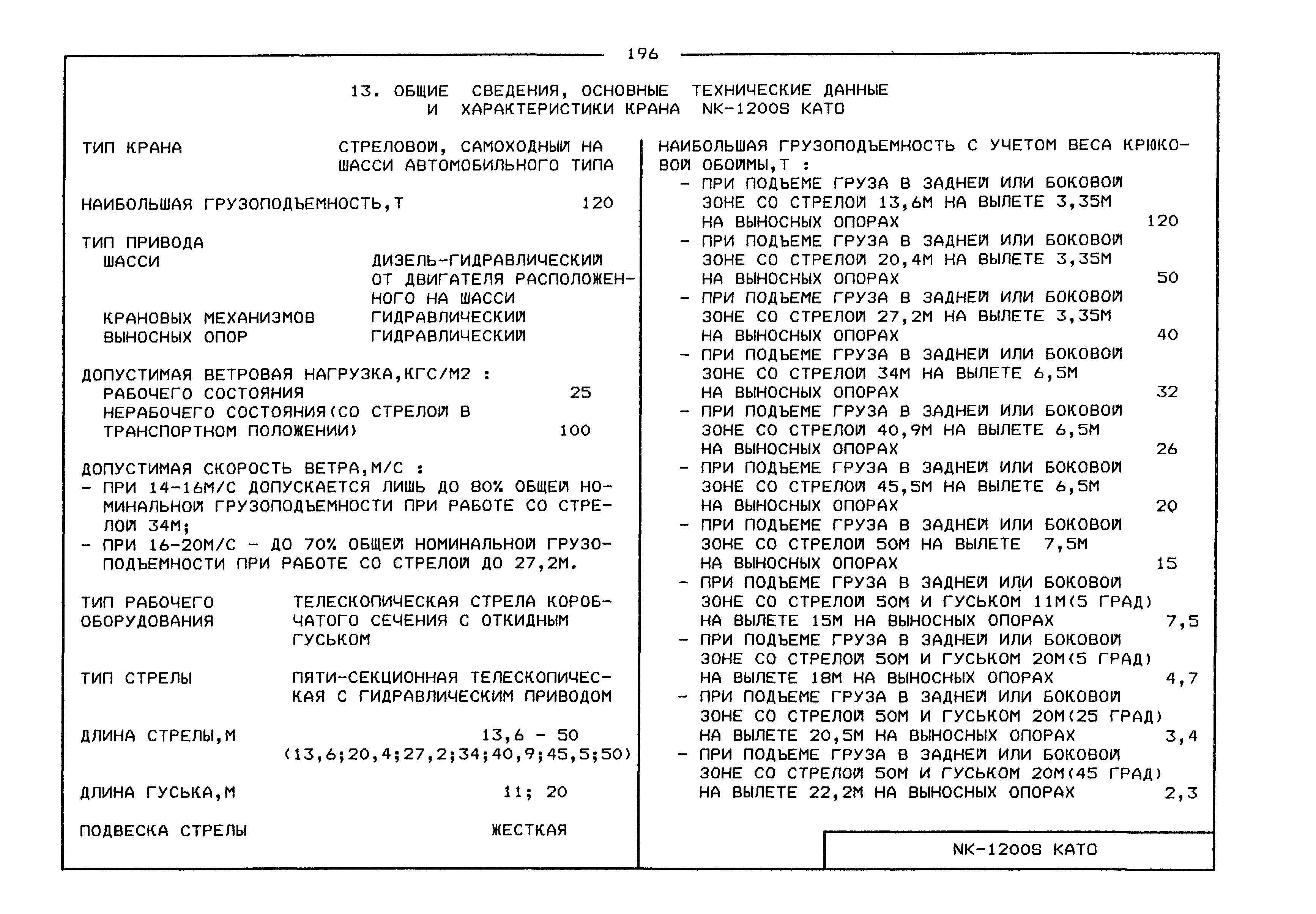 196

13. ОБЩИЕ СВЕДЕНИЯ, ОСНОВНЫЕ ТЕХНИЧЕСКИЕ ДАННЫЕ И ХАРАКТЕРИСТИКИ КРАНА NK-1200S KATO

ТИП КРАНА СТРЕЛОВОЙ, САМОХОДНЫЙ НА ШАССИ АВТОМОБИЛЬНОГО ТИПА

НАИБОЛЬШАЯ ГРУЗОПОДЪЕМНОСТЬ,Т 120

ТИП ПРИВОДА
ШАССИ ДИЗЕЛЬ-ГИДРАВЛИЧЕСКИЙ ОТ ДВИГАТЕЛЯ РАСПОЛОЖЕННОГО НА ШАССИ
КРАНОВЫХ МЕХАНИЗМОВ ГИДРАВЛИЧЕСКИЙ
ВЫНОСНЫХ ОПОР ГИДРАВЛИЧЕСКИЙ

ДОПУСТИМАЯ ВЕТРОВАЯ НАГРУЗКА,КГС/М2 :
РАБОЧЕГО СОСТОЯНИЯ 25
НЕРАБОЧЕГО СОСТОЯНИЯ(СО СТРЕЛОЙ В ТРАНСПОРТНОМ ПОЛОЖЕНИИ) 100

ДОПУСТИМАЯ СКОРОСТЬ ВЕТРА,М/С :
- ПРИ 14-16М/С ДОПУСКАЕТСЯ ЛИШЬ ДО 80% ОБЩЕЙ НОМИНАЛЬНОЙ ГРУЗОПОДЪЕМНОСТИ ПРИ РАБОТЕ СО СТРЕЛОЙ 34М;
- ПРИ 16-20М/С - ДО 70% ОБЩЕЙ НОМИНАЛЬНОЙ ГРУЗОПОДЪЕМНОСТИ ПРИ РАБОТЕ СО СТРЕЛОЙ ДО 27,2М.

ТИП РАБОЧЕГО ОБОРУДОВАНИЯ ТЕЛЕСКОПИЧЕСКАЯ СТРЕЛА КОРОБЧАТОГО СЕЧЕНИЯ С ОТКИДНЫМ ГУСЬКОМ

ТИП СТРЕЛЫ ПЯТИ-СЕКЦИОННАЯ ТЕЛЕСКОПИЧЕСКАЯ С ГИДРАВЛИЧЕСКИМ ПРИВОДОМ

ДЛИНА СТРЕЛЫ,М 13,6 - 50
(13,6;20,4;27,2;34;40,9;45,5;50)

ДЛИНА ГУСЬКА,М 11; 20

ПОДВЕСКА СТРЕЛЫ ЖЕСТКАЯ

НАИБОЛЬШАЯ ГРУЗОПОДЪЕМНОСТЬ С УЧЕТОМ ВЕСА КРЮКОВОЙ ОБОЙМЫ,Т :
- ПРИ ПОДЪЕМЕ ГРУЗА В ЗАДНЕЙ ИЛИ БОКОВОЙ ЗОНЕ СО СТРЕЛОЙ 13,6М НА ВЫЛЕТЕ 3,35М НА ВЫНОСНЫХ ОПОРАХ 120
- ПРИ ПОДЪЕМЕ ГРУЗА В ЗАДНЕЙ ИЛИ БОКОВОЙ ЗОНЕ СО СТРЕЛОЙ 20,4М НА ВЫЛЕТЕ 3,35М НА ВЫНОСНЫХ ОПОРАХ 50
- ПРИ ПОДЪЕМЕ ГРУЗА В ЗАДНЕЙ ИЛИ БОКОВОЙ ЗОНЕ СО СТРЕЛОЙ 27,2М НА ВЫЛЕТЕ 3,35М НА ВЫНОСНЫХ ОПОРАХ 40
- ПРИ ПОДЪЕМЕ ГРУЗА В ЗАДНЕЙ ИЛИ БОКОВОЙ ЗОНЕ СО СТРЕЛОЙ 34М НА ВЫЛЕТЕ 6,5М НА ВЫНОСНЫХ ОПОРАХ 32
- ПРИ ПОДЪЕМЕ ГРУЗА В ЗАДНЕЙ ИЛИ БОКОВОЙ ЗОНЕ СО СТРЕЛОЙ 40,9М НА ВЫЛЕТЕ 6,5М НА ВЫНОСНЫХ ОПОРАХ 26
- ПРИ ПОДЪЕМЕ ГРУЗА В ЗАДНЕЙ ИЛИ БОКОВОЙ ЗОНЕ СО СТРЕЛОЙ 45,5М НА ВЫЛЕТЕ 6,5М НА ВЫНОСНЫХ ОПОРАХ 20
- ПРИ ПОДЪЕМЕ ГРУЗА В ЗАДНЕЙ ИЛИ БОКОВОЙ ЗОНЕ СО СТРЕЛОЙ 50М НА ВЫЛЕТЕ 7,5М НА ВЫНОСНЫХ ОПОРАХ 15
- ПРИ ПОДЪЕМЕ ГРУЗА В ЗАДНЕЙ ИЛИ БОКОВОЙ ЗОНЕ СО СТРЕЛОЙ 50М И ГУСЬКОМ 11М(5 ГРАД) НА ВЫЛЕТЕ 15М НА ВЫНОСНЫХ ОПОРАХ 7,5
- ПРИ ПОДЪЕМЕ ГРУЗА В ЗАДНЕЙ ИЛИ БОКОВОЙ ЗОНЕ СО СТРЕЛОЙ 50М И ГУСЬКОМ 20М(5 ГРАД) НА ВЫЛЕТЕ 18М НА ВЫНОСНЫХ ОПОРАХ 4,7
- ПРИ ПОДЪЕМЕ ГРУЗА В ЗАДНЕЙ ИЛИ БОКОВОЙ ЗОНЕ СО СТРЕЛОЙ 50М И ГУСЬКОМ 20М(25 ГРАД) НА ВЫЛЕТЕ 20,5М НА ВЫНОСНЫХ ОПОРАХ 3,4
- ПРИ ПОДЪЕМЕ ГРУЗА В ЗАДНЕЙ ИЛИ БОКОВОЙ ЗОНЕ СО СТРЕЛОЙ 50М И ГУСЬКОМ 20М(45 ГРАД) НА ВЫЛЕТЕ 22,2М НА ВЫНОСНЫХ ОПОРАХ 2,3

NK-1200S KATO